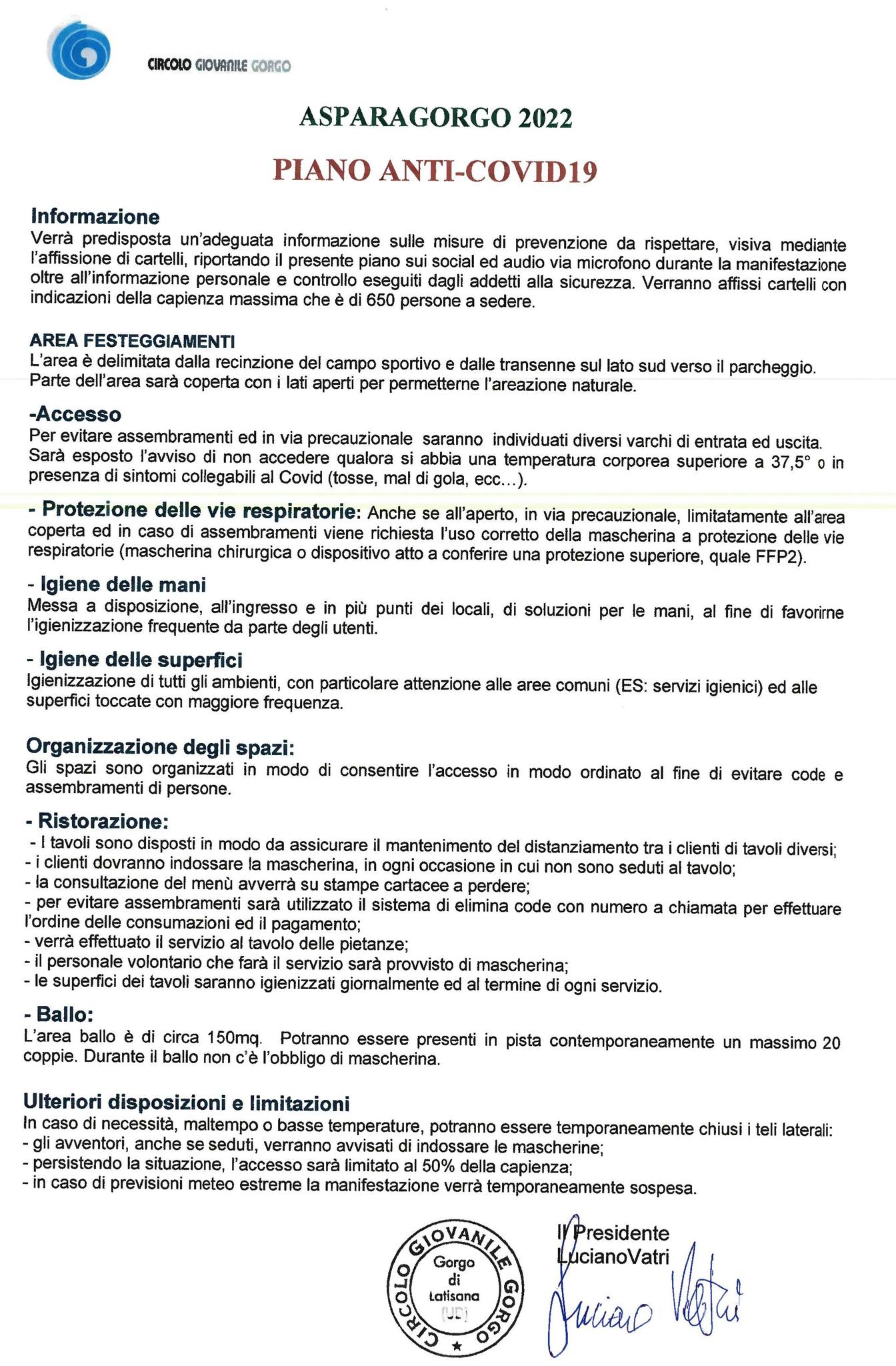 CIRCOLO GIOVANILE GORGO

ASPARAGORGO 2022

PIANO ANTI-COVID19

Informazione
Verrà predisposta un'adeguata informazione sulle misure di prevenzione da rispettare, visiva mediante l'affissione di cartelli, riportando il presente piano sui social ed audio via microfono durante la manifestazione oltre all'informazione personale e controllo eseguiti dagli addetti alla sicurezza. Verranno affissi cartelli con indicazioni della capienza massima che è di 650 persone a sedere.

AREA FESTEGGIAMENTI
L'area è delimitata dalla recinzione del campo sportivo e dalle transenne sul lato sud verso il parcheggio. Parte dell'area sarà coperta con i lati aperti per permetterne l'areazione naturale.

-Accesso
Per evitare assembramenti ed in via precauzionale saranno individuati diversi varchi di entrata ed uscita. Sarà esposto l'avviso di non accedere qualora si abbia una temperatura corporea superiore a 37,5° o in presenza di sintomi collegabili al Covid (tosse, mal di gola, ecc...).

- Protezione delle vie respiratorie: Anche se all'aperto, in via precauzionale, limitatamente all'area coperta ed in caso di assembramenti viene richiesta l'uso corretto della mascherina a protezione delle vie respiratorie (mascherina chirurgica o dispositivo atto a conferire una protezione superiore, quale FFP2).

- Igiene delle mani
Messa a disposizione, all'ingresso e in più punti dei locali, di soluzioni per le mani, al fine di favorirne l'igienizzazione frequente da parte degli utenti.

- Igiene delle superfici
Igienizzazione di tutti gli ambienti, con particolare attenzione alle aree comuni (ES: servizi igienici) ed alle superfici toccate con maggiore frequenza.

Organizzazione degli spazi:
Gli spazi sono organizzati in modo di consentire l'accesso in modo ordinato al fine di evitare code e assembramenti di persone.

- Ristorazione:
- I tavoli sono disposti in modo da assicurare il mantenimento del distanziamento tra i clienti di tavoli diversi;
- i clienti dovranno indossare la mascherina, in ogni occasione in cui non sono seduti al tavolo;
- la consultazione del menù avverrà su stampe cartacee a perdere;
- per evitare assembramenti sarà utilizzato il sistema di elimina code con numero a chiamata per effettuare l'ordine delle consumazioni ed il pagamento;
- verrà effettuato il servizio al tavolo delle pietanze;
- il personale volontario che farà il servizio sarà provvisto di mascherina;
- le superfici dei tavoli saranno igienizzati giornalmente ed al termine di ogni servizio.

- Ballo:
L'area ballo è di circa 150mq. Potranno essere presenti in pista contemporaneamente un massimo 20 coppie. Durante il ballo non c'è l'obbligo di mascherina.

Ulteriori disposizioni e limitazioni
In caso di necessità, maltempo o basse temperature, potranno essere temporaneamente chiusi i teli laterali:
- gli avventori, anche se seduti, verranno avvisati di indossare le mascherine;
- persistendo la situazione, l'accesso sarà limitato al 50% della capienza;
- in caso di previsioni meteo estreme la manifestazione verrà temporaneamente sospesa.

CIRCOLO GIOVANILE GORGO Gorgo di Latisana (UD)

Il Presidente
LucianoVatri
Luciano Vatri